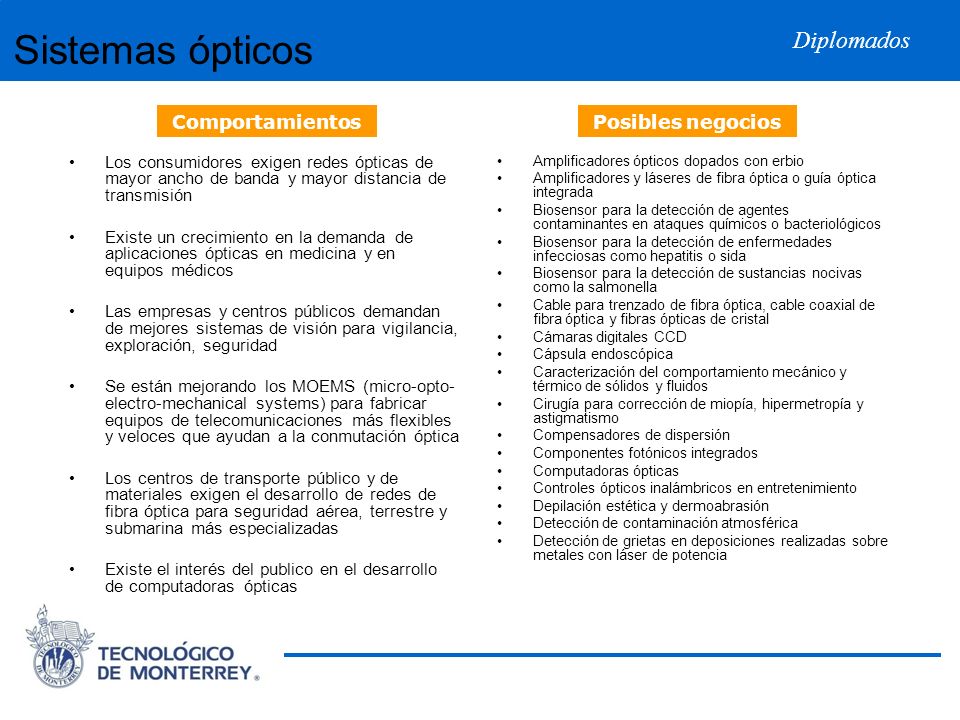 Sistemas ópticos

Diplomados

Comportamientos

• Los consumidores exigen redes ópticas de mayor ancho de banda y mayor distancia de transmisión

• Existe un crecimiento en la demanda de aplicaciones ópticas en medicina y en equipos médicos

• Las empresas y centros públicos demandan de mejores sistemas de visión para vigilancia, exploración, seguridad

• Se están mejorando los MOEMS (micro-opto-electro-mechanical systems) para fabricar equipos de telecomunicaciones más flexibles y veloces que ayudan a la conmutación óptica

• Los centros de transporte público y de materiales exigen el desarrollo de redes de fibra óptica para seguridad aérea, terrestre y submarina más especializadas

• Existe el interés del publico en el desarrollo de computadoras ópticas

Posibles negocios

• Amplificadores ópticos dopados con erbio
• Amplificadores y láseres de fibra óptica o guía óptica integrada
• Biosensor para la detección de agentes contaminantes en ataques químicos o bacteriológicos
• Biosensor para la detección de enfermedades infecciosas como hepatitis o sida
• Biosensor para la detección de sustancias nocivas como la salmonella
• Cable para trenzado de fibra óptica, cable coaxial de fibra óptica y fibras ópticas de cristal
• Cámaras digitales CCD
• Cápsula endoscópica
• Caracterización del comportamiento mecánico y térmico de sólidos y fluidos
• Cirugía para corrección de miopía, hipermetropía y astigmatismo
• Compensadores de dispersión
• Componentes fotónicos integrados
• Computadoras ópticas
• Controles ópticos inalámbricos en entretenimiento
• Depilación estética y dermoabrasión
• Detección de contaminación atmosférica
• Detección de grietas en deposiciones realizadas sobre metales con láser de potencia

TECNOLÓGICO DE MONTERREY®